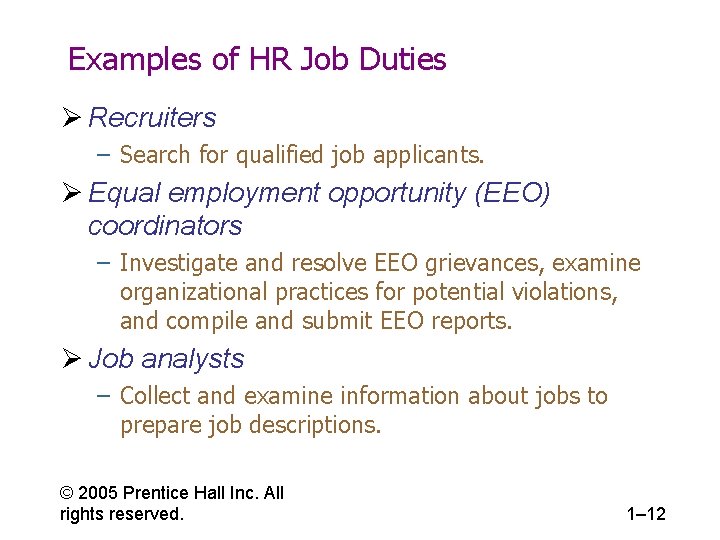 Examples of HR Job Duties

➢ Recruiters

– Search for qualified job applicants.

➢ Equal employment opportunity (EEO) coordinators

– Investigate and resolve EEO grievances, examine organizational practices for potential violations, and compile and submit EEO reports.

➢ Job analysts

– Collect and examine information about jobs to prepare job descriptions.

© 2005 Prentice Hall Inc. All rights reserved.

1–12